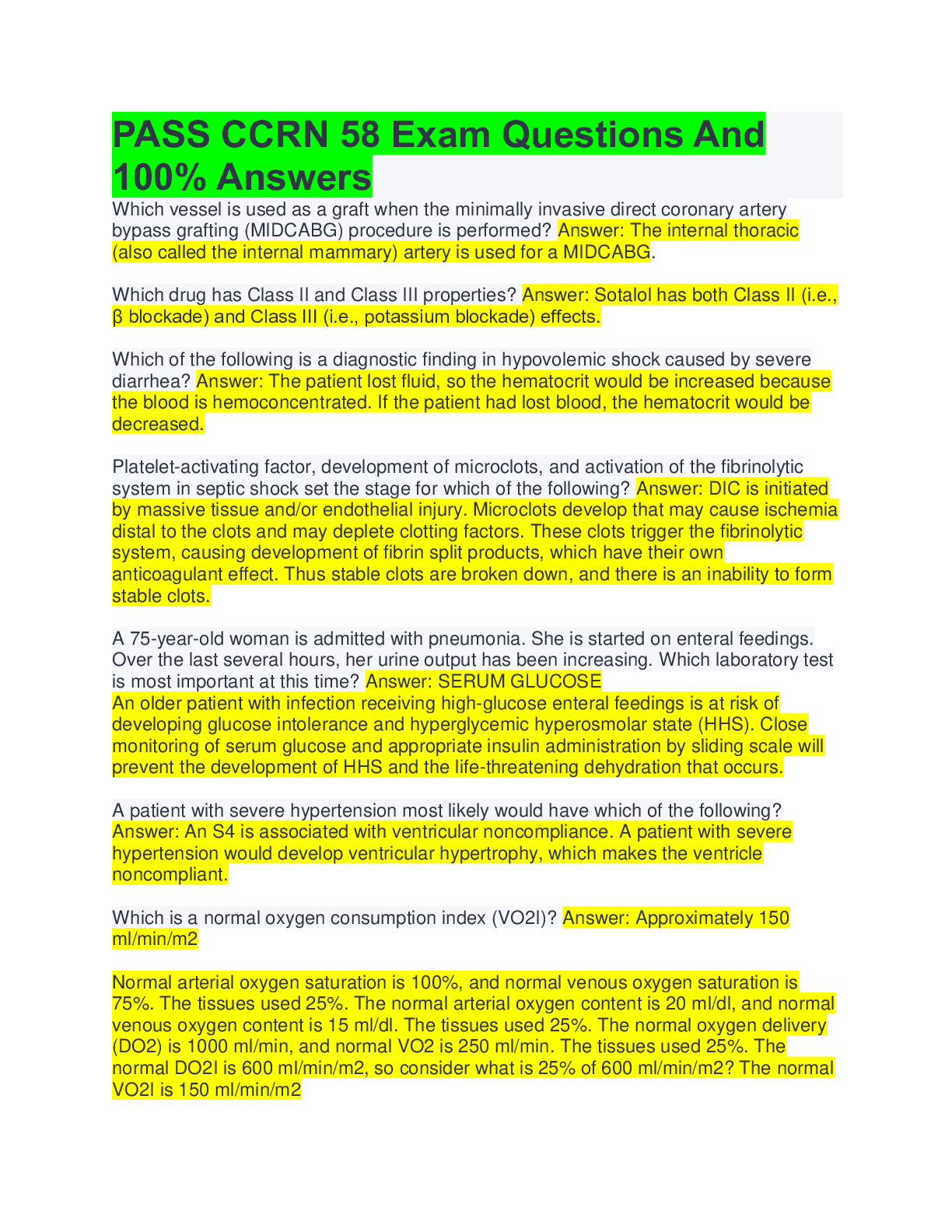 PASS CCRN 58 Exam Questions And 100% Answers

Which vessel is used as a graft when the minimally invasive direct coronary artery bypass grafting (MIDCABG) procedure is performed? Answer: The internal thoracic (also called the internal mammary) artery is used for a MIDCABG.

Which drug has Class II and Class III properties? Answer: Sotalol has both Class II (i.e., β blockade) and Class III (i.e., potassium blockade) effects.

Which of the following is a diagnostic finding in hypovolemic shock caused by severe diarrhea? Answer: The patient lost fluid, so the hematocrit would be increased because the blood is hemoconcentrated. If the patient had lost blood, the hematocrit would be decreased.

Platelet-activating factor, development of microclots, and activation of the fibrinolytic system in septic shock set the stage for which of the following? Answer: DIC is initiated by massive tissue and/or endothelial injury. Microclots develop that may cause ischemia distal to the clots and may deplete clotting factors. These clots trigger the fibrinolytic system, causing development of fibrin split products, which have their own anticoagulant effect. Thus stable clots are broken down, and there is an inability to form stable clots.

A 75-year-old woman is admitted with pneumonia. She is started on enteral feedings. Over the last several hours, her urine output has been increasing. Which laboratory test is most important at this time? Answer: SERUM GLUCOSE
An older patient with infection receiving high-glucose enteral feedings is at risk of developing glucose intolerance and hyperglycemic hyperosmolar state (HHS). Close monitoring of serum glucose and appropriate insulin administration by sliding scale will prevent the development of HHS and the life-threatening dehydration that occurs.

A patient with severe hypertension most likely would have which of the following? Answer: An S4 is associated with ventricular noncompliance. A patient with severe hypertension would develop ventricular hypertrophy, which makes the ventricle noncompliant.

Which is a normal oxygen consumption index (VO2I)? Answer: Approximately 150 ml/min/m2

Normal arterial oxygen saturation is 100%, and normal venous oxygen saturation is 75%. The tissues used 25%. The normal arterial oxygen content is 20 ml/dl, and normal venous oxygen content is 15 ml/dl. The tissues used 25%. The normal oxygen delivery (DO2) is 1000 ml/min, and normal VO2 is 250 ml/min. The tissues used 25%. The normal DO2I is 600 ml/min/m2, so consider what is 25% of 600 ml/min/m2? The normal VO2I is 150 ml/min/m2